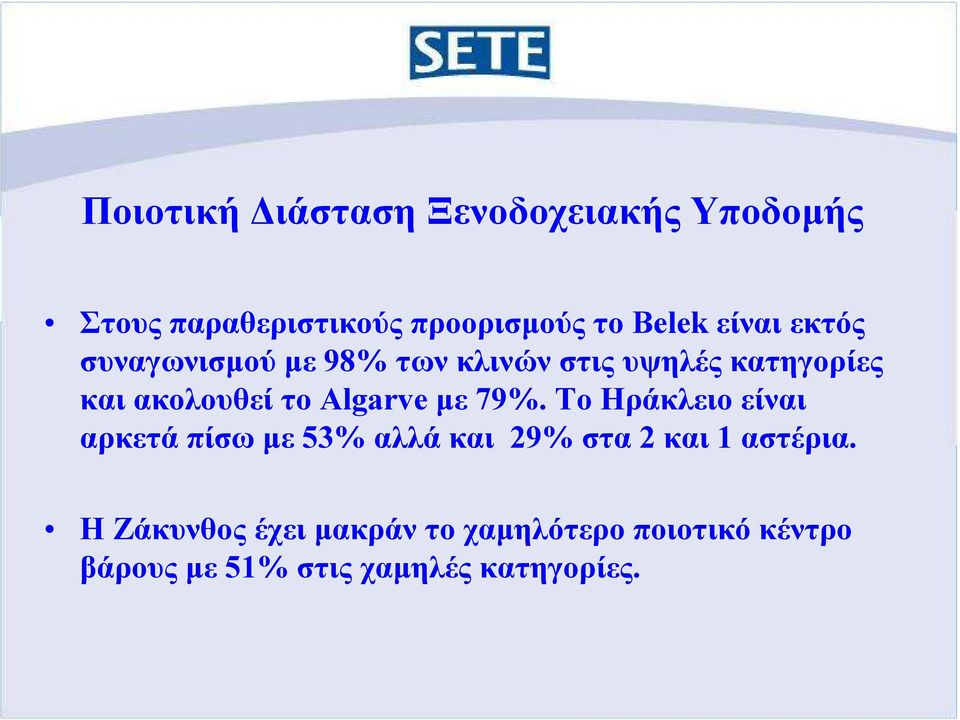 SETE

Ποιοτική Διάσταση Ξενοδοχειακής Υποδομής

• Στους παραθεριστικούς προορισμούς το Belek είναι εκτός συναγωνισμού με 98% των κλινών στις υψηλές κατηγορίες και ακολουθεί το Algarve με 79%. Το Ηράκλειο είναι αρκετά πίσω με 53% αλλά και 29% στα 2 και 1 αστέρια.

• Η Ζάκυνθος έχει μακράν το χαμηλότερο ποιοτικό κέντρο βάρους με 51% στις χαμηλές κατηγορίες.